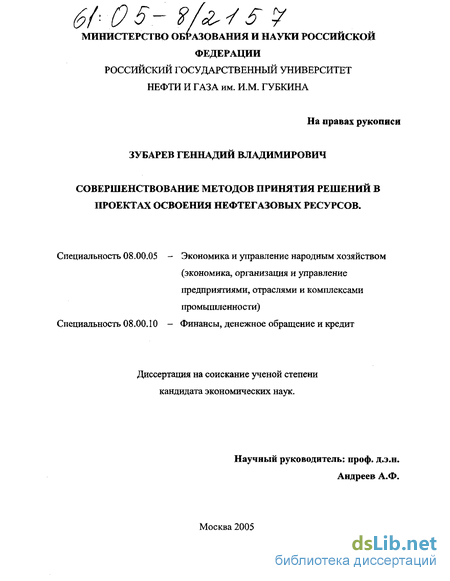 61:05-8/2157

МИНИСТЕРСТВО ОБРАЗОВАНИЯ И НАУКИ РОССИЙСКОЙ ФЕДЕРАЦИИ
РОССИЙСКИЙ ГОСУДАРСТВЕННЫЙ УНИВЕРСИТЕТ НЕФТИ И ГАЗА им. И.М. ГУБКИНА

На правах рукописи

ЗУБАРЕВ ГЕННАДИЙ ВЛАДИМИРОВИЧ

СОВЕРШЕНСТВОВАНИЕ МЕТОДОВ ПРИНЯТИЯ РЕШЕНИЙ В ПРОЕКТАХ ОСВОЕНИЯ НЕФТЕГАЗОВЫХ РЕСУРСОВ.

Специальность 08.00.05 – Экономика и управление народным хозяйством (экономика, организация и управление предприятиями, отраслями и комплексами промышленности)

Специальность 08.00.10 – Финансы, денежное обращение и кредит

Диссертация на соискание ученой степени кандидата экономических наук.

Научный руководитель: проф. д.э.н.
Андреев А.Ф.

Москва 2005

dsLib.net
библиотека диссертаций